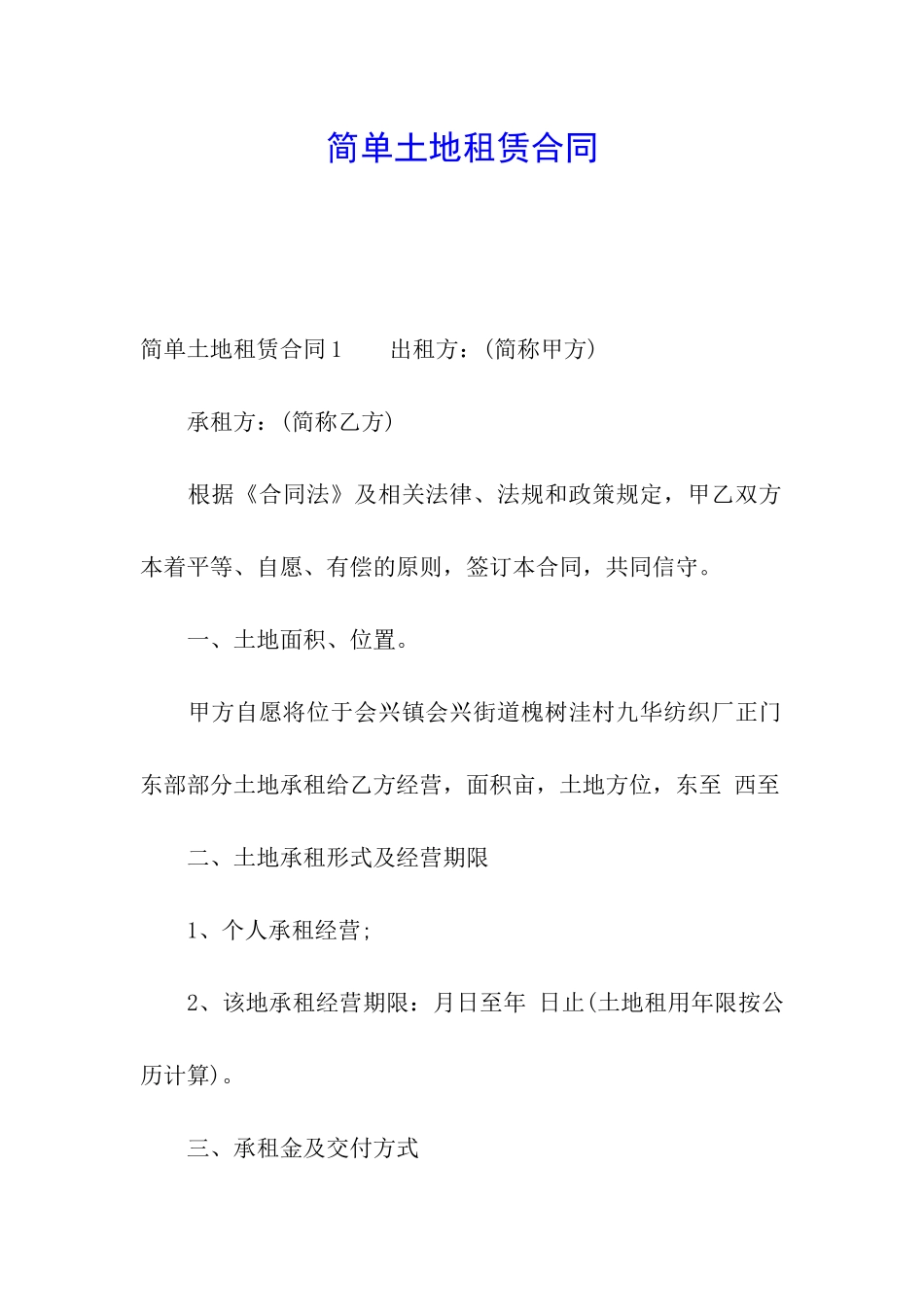 简单土地租赁合同

简单土地租赁合同1　　出租方：(简称甲方)

承租方：(简称乙方)

根据《合同法》及相关法律、法规和政策规定，甲乙双方本着平等、自愿、有偿的原则，签订本合同，共同信守。

一、土地面积、位置。

甲方自愿将位于会兴镇会兴街道槐树洼村九华纺织厂正门东部部分土地承租给乙方经营，面积亩，土地方位，东至　西至

二、土地承租形式及经营期限

1、个人承租经营;

2、该地承租经营期限：月日至年　日止(土地租用年限按公历计算)。

三、承租金及交付方式